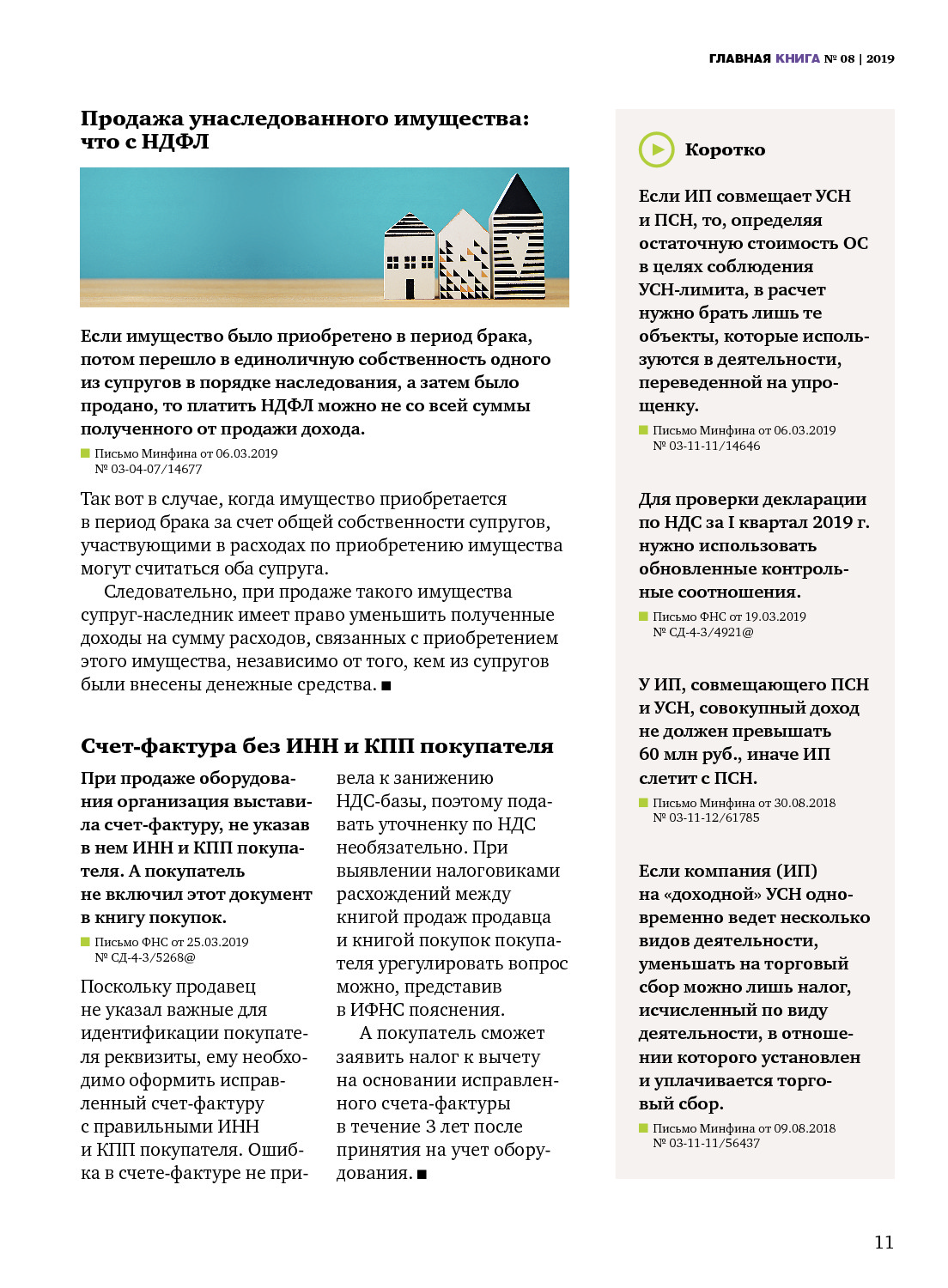 ГЛАВНАЯ КНИГА № 08 | 2019

Продажа унаследованного имущества: что с НДФЛ

Если имущество было приобретено в период брака, потом перешло в единоличную собственность одного из супругов в порядке наследования, а затем было продано, то платить НДФЛ можно не со всей суммы полученного от продажи дохода.

Письмо Минфина от 06.03.2019 № 03-04-07/14677

Так вот в случае, когда имущество приобретается в период брака за счет общей собственности супругов, участвующими в расходах по приобретению имущества могут считаться оба супруга.

Следовательно, при продаже такого имущества супруг-наследник имеет право уменьшить полученные доходы на сумму расходов, связанных с приобретением этого имущества, независимо от того, кем из супругов были внесены денежные средства. ■

Счет-фактура без ИНН и КПП покупателя

При продаже оборудования организация выставила счет-фактуру, не указав в нем ИНН и КПП покупателя. А покупатель не включил этот документ в книгу покупок.

Письмо ФНС от 25.03.2019 № СД-4-3/5268@

Поскольку продавец не указал важные для идентификации покупателя реквизиты, ему необходимо оформить исправленный счет-фактуру с правильными ИНН и КПП покупателя. Ошибка в счете-фактуре не привела к занижению НДС-базы, поэтому подавать уточненку по НДС необязательно. При выявлении налоговиками расхождений между книгой продаж продавца и книгой покупок покупателя урегулировать вопрос можно, представив в ИФНС пояснения.

А покупатель сможет заявить налог к вычету на основании исправленного счета-фактуры в течение 3 лет после принятия на учет оборудования. ■

Коротко

Если ИП совмещает УСН и ПСН, то, определяя остаточную стоимость ОС в целях соблюдения УСН-лимита, в расчет нужно брать лишь те объекты, которые используются в деятельности, переведенной на упрощенку.

Письмо Минфина от 06.03.2019 № 03-11-11/14646

Для проверки декларации по НДС за I квартал 2019 г. нужно использовать обновленные контрольные соотношения.

Письмо ФНС от 19.03.2019 № СД-4-3/4921@

У ИП, совмещающего ПСН и УСН, совокупный доход не должен превышать 60 млн руб., иначе ИП слетит с ПСН.

Письмо Минфина от 30.08.2018 № 03-11-12/61785

Если компания (ИП) на «доходной» УСН одновременно ведет несколько видов деятельности, уменьшать на торговый сбор можно лишь налог, исчисленный по виду деятельности, в отношении которого установлен и уплачивается торговый сбор.

Письмо Минфина от 09.08.2018 № 03-11-11/56437

11